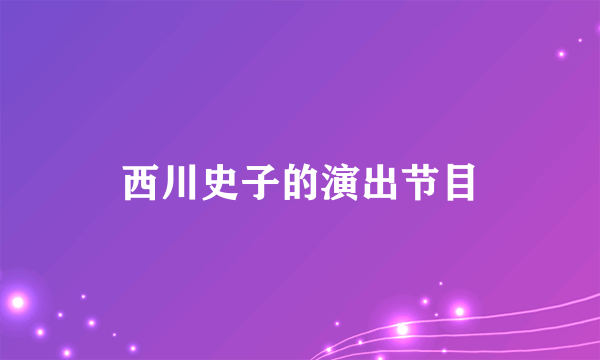 西川史子的演出节目